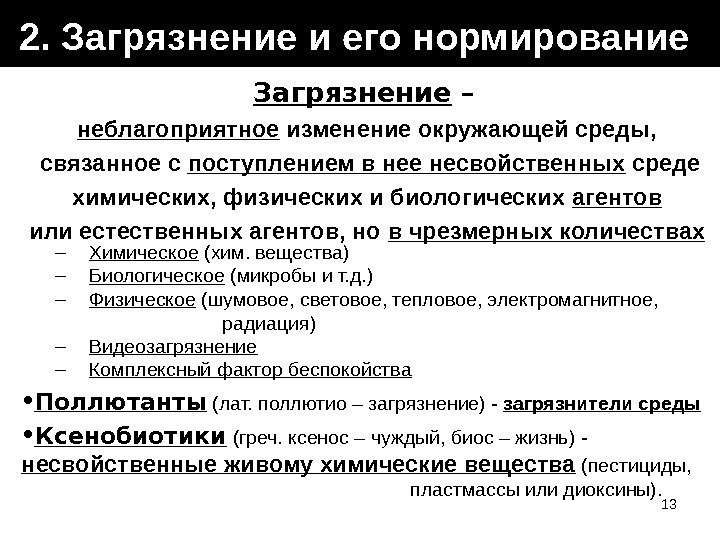 2. Загрязнение и его нормирование

Загрязнение –
неблагоприятное изменение окружающей среды, связанное с поступлением в нее несвойственных среде химических, физических и биологических агентов или естественных агентов, но в чрезмерных количествах

– Химическое (хим. вещества)
– Биологическое (микробы и т.д.)
– Физическое (шумовое, световое, тепловое, электромагнитное, радиация)
– Видеозагрязнение
– Комплексный фактор беспокойства

•Поллютанты (лат. поллютио – загрязнение) - загрязнители среды
•Ксенобиотики (греч. ксенос – чуждый, биос – жизнь) - несвойственные живому химические вещества (пестициды, пластмассы или диоксины).

13